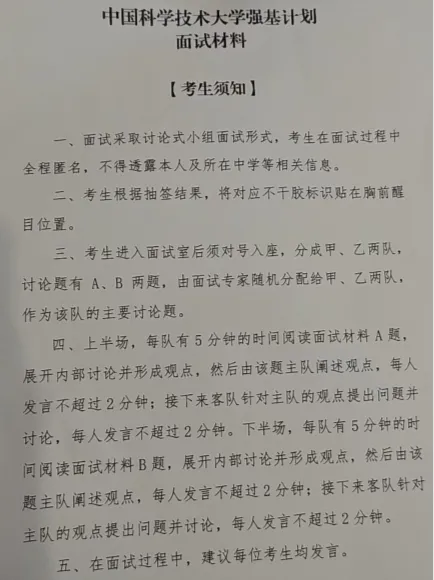 中国科学技术大学强基计划
面试材料

【考生须知】

一、面试采取讨论式小组面试形式，考生在面试过程中全程匿名，不得透露本人及所在中学等相关信息。

二、考生根据抽签结果，将对应不干胶标识贴在胸前醒目位置。

三、考生进入面试室后须对号入座，分成甲、乙两队，讨论题有 A、B 两题，由面试专家随机分配给甲、乙两队，作为该队的主要讨论题。

四、上半场，每队有 5 分钟的时间阅读面试材料 A 题，展开内部讨论并形成观点，然后由该题主队阐述观点，每人发言不超过 2 分钟；接下来客队针对主队的观点提出问题并讨论，每人发言不超过 2 分钟。下半场，每队有 5 分钟的时间阅读面试材料 B 题，展开内部讨论并形成观点，然后由该题主队阐述观点，每人发言不超过 2 分钟；接下来客队针对主队的观点提出问题并讨论，每人发言不超过 2 分钟。

五、在面试过程中，建议每位考生均发言。